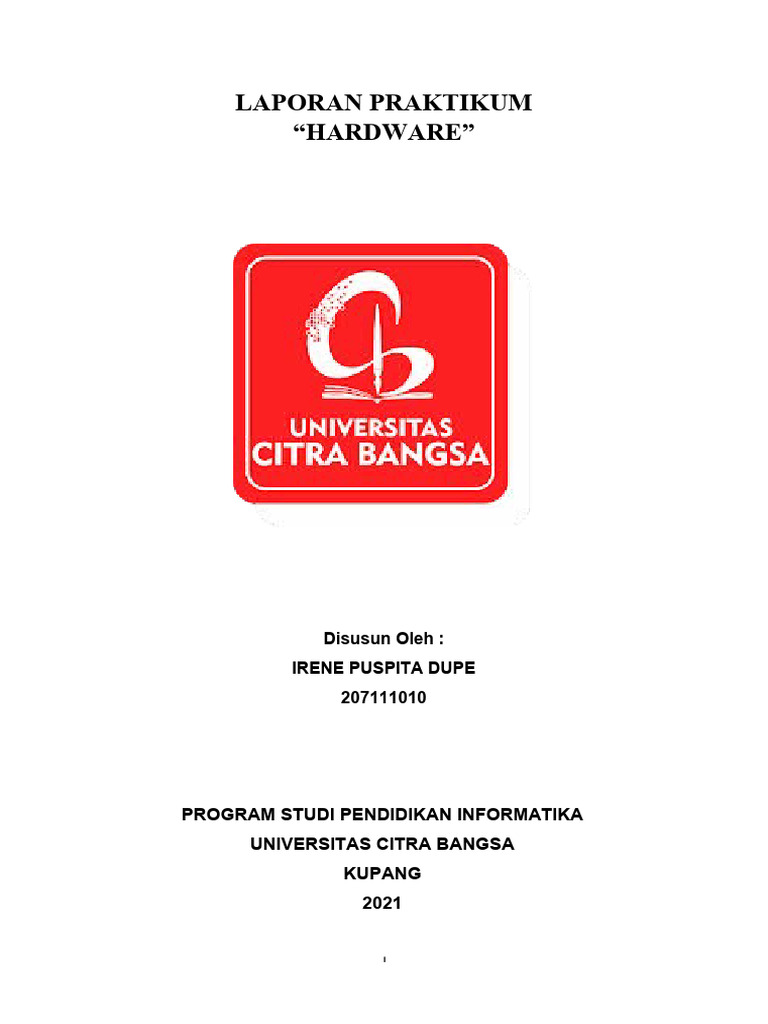 LAPORAN PRAKTIKUM
“HARDWARE”

UNIVERSITAS
CITRA BANGSA

Disusun Oleh :
IRENE PUSPITA DUPE
207111010

PROGRAM STUDI PENDIDIKAN INFORMATIKA
UNIVERSITAS CITRA BANGSA
KUPANG
2021

i